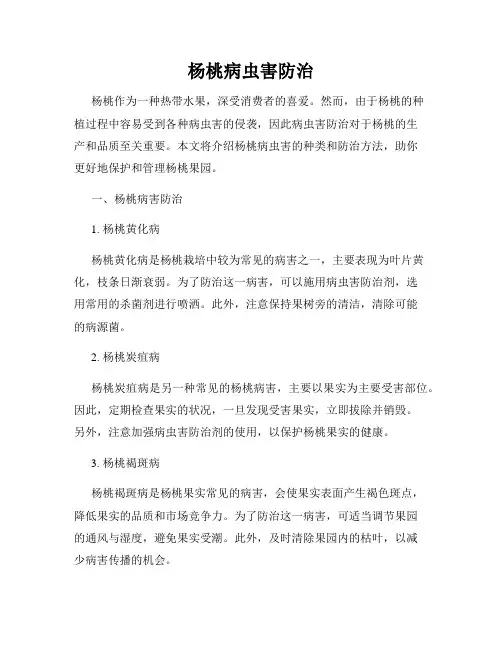 杨桃病虫害防治

杨桃作为一种热带水果，深受消费者的喜爱。然而，由于杨桃的种植过程中容易受到各种病虫害的侵袭，因此病虫害防治对于杨桃的生产和品质至关重要。本文将介绍杨桃病虫害的种类和防治方法，助你更好地保护和管理杨桃果园。

一、杨桃病害防治

1. 杨桃黄化病

杨桃黄化病是杨桃栽培中较为常见的病害之一，主要表现为叶片黄化，枝条日渐衰弱。为了防治这一病害，可以施用病虫害防治剂，选用常用的杀菌剂进行喷洒。此外，注意保持果树旁的清洁，清除可能的病源菌。

2. 杨桃炭疽病

杨桃炭疽病是另一种常见的杨桃病害，主要以果实为主要受害部位。因此，定期检查果实的状况，一旦发现受害果实，立即拔除并销毁。另外，注意加强病虫害防治剂的使用，以保护杨桃果实的健康。

3. 杨桃褐斑病

杨桃褐斑病是杨桃果实常见的病害，会使果实表面产生褐色斑点，降低果实的品质和市场竞争力。为了防治这一病害，可适当调节果园的通风与湿度，避免果实受潮。此外，及时清除果园内的枯叶，以减少病害传播的机会。